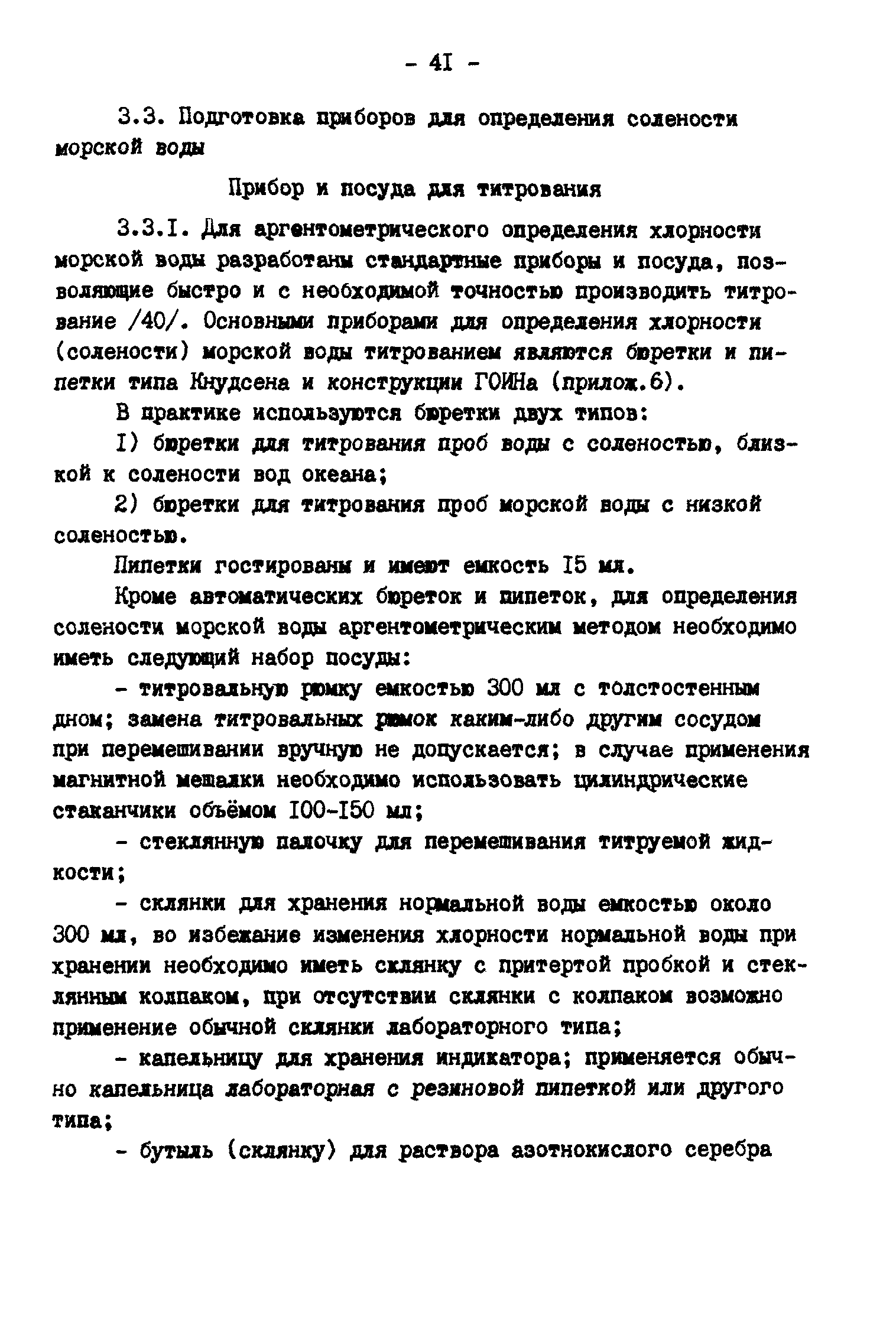 - 4I -

3.3. Подготовка приборов для определения солености морской воды

Прибор и посуда для титрования

3.3.I. Для аргентометрического определения хлорности морской воды разработаны стандартные приборы и посуда, позволяющие быстро и с необходимой точностью производить титрование /40/. Основными приборами для определения хлорности (солености) морской воды титрованием являются бюретки и пипетки типа Кнудсена и конструкции ГОИНа (прилож.6).

В практике используются бюретки двух типов:

I) бюретки для титрования проб воды с соленостью, близкой к солености вод океана;

2) бюретки для титрования проб морской воды с низкой соленостью.

Пипетки гостированы и имеют емкость I5 мл.

Кроме автоматических бюреток и пипеток, для определения солености морской воды аргентометрическим методом необходимо иметь следующий набор посуды:

- титровальную рюмку емкостью 300 мл с толстостенным дном; замена титровальных рюмок каким-либо другим сосудом при перемешивании вручную не допускается; в случае применения магнитной мешалки необходимо использовать цилиндрические стаканчики объёмом I00-I50 мл;

- стеклянную палочку для перемешивания титруемой жидкости;

- склянки для хранения нормальной воды емкостью около 300 мл, во избежание изменения хлорности нормальной воды при хранении необходимо иметь склянку с притертой пробкой и стеклянным колпаком, при отсутствии склянки с колпаком возможно применение обычной склянки лабораторного типа;

- капельницу для хранения индикатора; применяется обычно капельница лабораторная с резиновой пипеткой или другого типа;

- бутыль (склянку) для раствора азотнокислого серебра